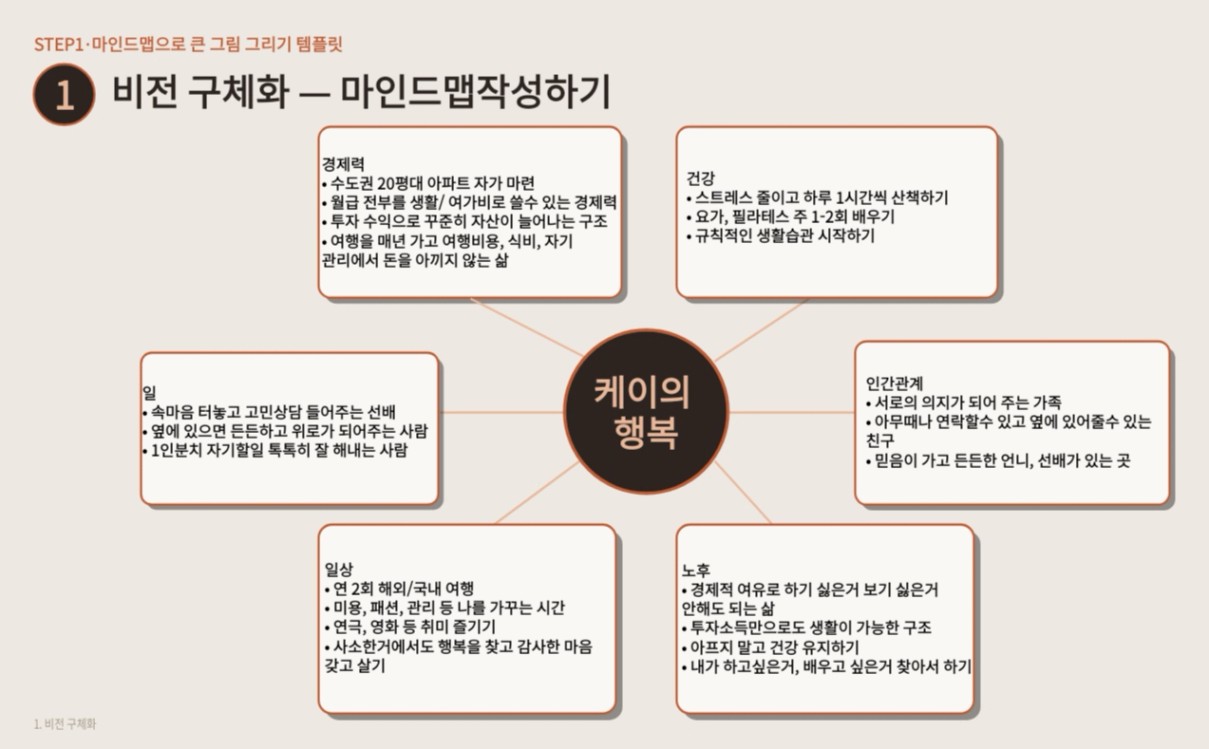 STEP1·마인드맵으로 큰 그림 그리기 템플릿

1 비전 구체화 — 마인드맵작성하기

경제력
• 수도권 20평대 아파트 자가 마련
• 월급 전부를 생활/ 여가비로 쓸수 있는 경제력
• 투자 수익으로 꾸준히 자산이 늘어나는 구조
• 여행을 매년 가고 여행비용, 식비, 자기 관리에서 돈을 아끼지 않는 삶

건강
• 스트레스 줄이고 하루 1시간씩 산책하기
• 요가, 필라테스 주 1-2회 배우기
• 규칙적인 생활습관 시작하기

일
• 속마음 터놓고 고민상담 들어주는 선배
• 옆에 있으면 든든하고 위로가 되어주는 사람
• 1인분치 자기할일 톡톡히 잘 해내는 사람

케이의 행복

인간관계
• 서로의 의지가 되어 주는 가족
• 아무때나 연락할수 있고 옆에 있어줄수 있는 친구
• 믿음이 가고 든든한 언니, 선배가 있는 곳

일상
• 연 2회 해외/국내 여행
• 미용, 패션, 관리 등 나를 가꾸는 시간
• 연극, 영화 등 취미 즐기기
• 사소한거에서도 행복을 찾고 감사한 마음 갖고 살기

노후
• 경제적 여유로 하기 싫은거 보기 싫은거 안해도 되는 삶
• 투자소득만으로도 생활이 가능한 구조
• 아프지 말고 건강 유지하기
• 내가 하고싶은거, 배우고 싶은거 찾아서 하기

1. 비전 구체화